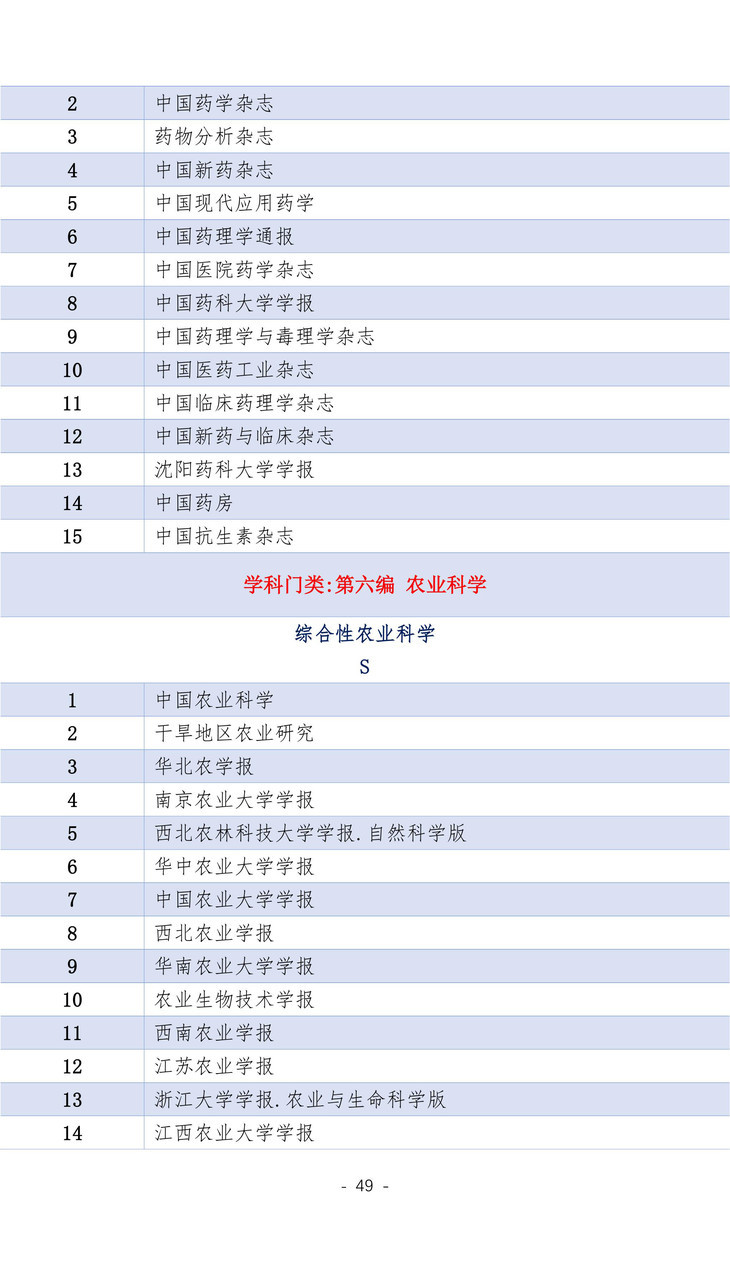 | 2 | 中国药学杂志 |
|---|---|
| 3 | 药物分析杂志 |
| 4 | 中国新药杂志 |
| 5 | 中国现代应用药学 |
| 6 | 中国药理学通报 |
| 7 | 中国医院药学杂志 |
| 8 | 中国药科大学学报 |
| 9 | 中国药理学与毒理学杂志 |
| 10 | 中国医药工业杂志 |
| 11 | 中国临床药理学杂志 |
| 12 | 中国新药与临床杂志 |
| 13 | 沈阳药科大学学报 |
| 14 | 中国药房 |
| 15 | 中国抗生素杂志 |

学科门类:第六编 农业科学

综合性农业科学
S

| 1 | 中国农业科学 |
|---|---|
| 2 | 干旱地区农业研究 |
| 3 | 华北农学报 |
| 4 | 南京农业大学学报 |
| 5 | 西北农林科技大学学报.自然科学版 |
| 6 | 华中农业大学学报 |
| 7 | 中国农业大学学报 |
| 8 | 西北农业学报 |
| 9 | 华南农业大学学报 |
| 10 | 农业生物技术学报 |
| 11 | 西南农业学报 |
| 12 | 江苏农业学报 |
| 13 | 浙江大学学报.农业与生命科学版 |
| 14 | 江西农业大学学报 |

- 49 -